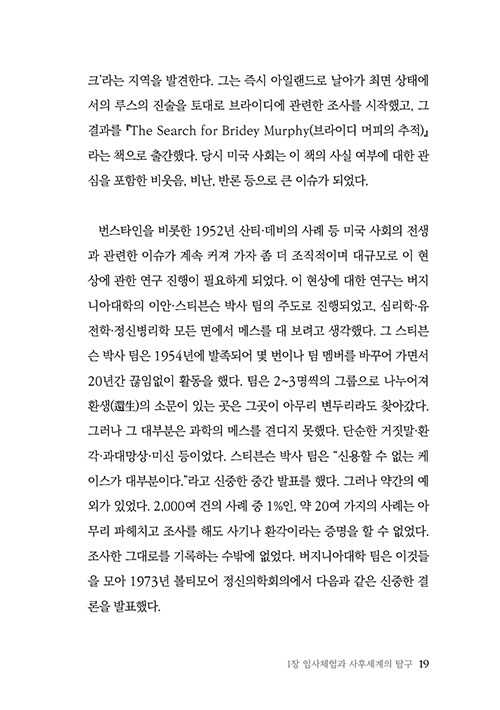 크'라는 지역을 발견한다. 그는 즉시 아일랜드로 날아가 최면 상태에서의 루스의 진술을 토대로 브라이디에 관련한 조사를 시작했고, 그 결과를 『The Search for Bridey Murphy(브라이디 머피의 추적)』라는 책으로 출간했다. 당시 미국 사회는 이 책의 사실 여부에 대한 관심을 포함한 비웃음, 비난, 반론 등으로 큰 이슈가 되었다.

번스타인을 비롯한 1952년 산티·데비의 사례 등 미국 사회의 전생과 관련한 이슈가 계속 커져 가자 좀 더 조직적이며 대규모로 이 현상에 관한 연구 진행이 필요하게 되었다. 이 현상에 대한 연구는 버지니아대학의 이안·스티븐슨 박사 팀의 주도로 진행되었고, 심리학·유전학·정신병리학 모든 면에서 메스를 대 보려고 생각했다. 그 스티븐슨 박사 팀은 1954년에 발족되어 몇 번이나 팀 멤버를 바꾸어 가면서 20년간 끊임없이 활동을 했다. 팀은 2~3명씩의 그룹으로 나누어져 환생(還生)의 소문이 있는 곳은 그곳이 아무리 변두리라도 찾아갔다. 그러나 그 대부분은 과학의 메스를 견디지 못했다. 단순한 거짓말·환각·과대망상·미신 등이었다. 스티븐슨 박사 팀은 "신용할 수 없는 케이스가 대부분이다."라고 신중한 중간 발표를 했다. 그러나 약간의 예외가 있었다. 2,000여 건의 사례 중 1%인, 약 20여 가지의 사례는 아무리 파헤치고 조사를 해도 사기나 환각이라는 증명을 할 수 없었다. 조사한 그대로를 기록하는 수밖에 없었다. 버지니아대학 팀은 이것들을 모아 1973년 볼티모어 정신의학회의에서 다음과 같은 신중한 결론을 발표했다.

1장 임사체험과 사후세계의 탐구 19